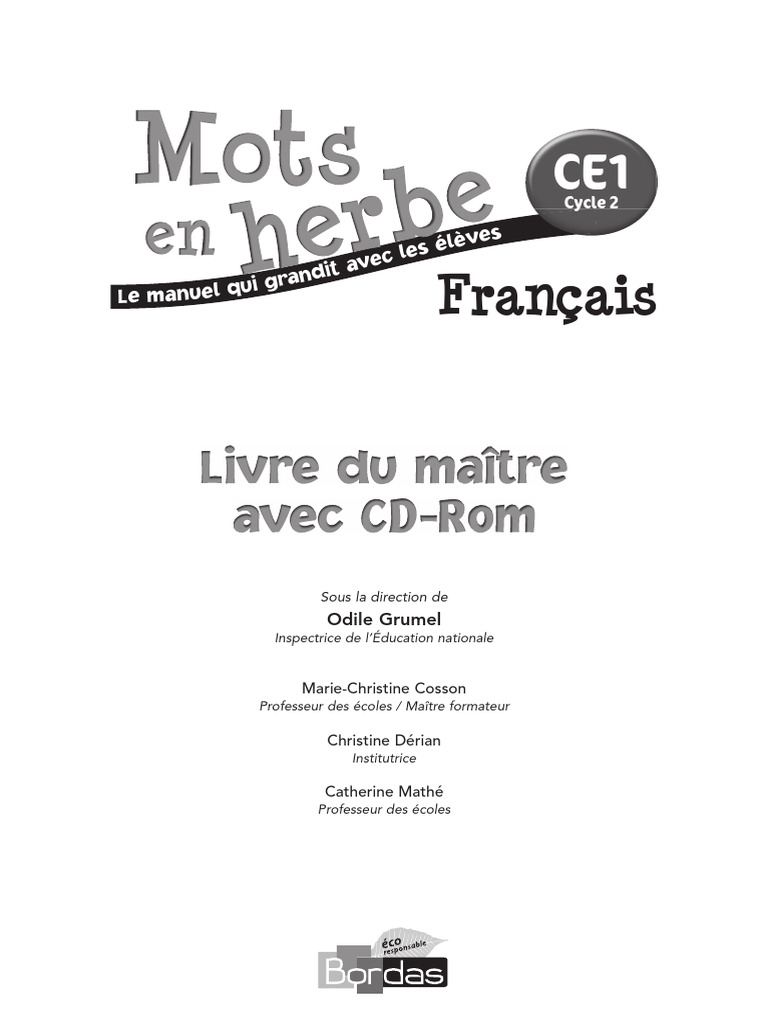 Mots en herbe

CE1
Cycle 2

Le manuel qui grandit avec les élèves

Français

Livre du maître avec CD-Rom

Sous la direction de
Odile Grumel
Inspectrice de l'Éducation nationale

Marie-Christine Cosson
Professeur des écoles / Maître formateur

Christine Dérian
Institutrice

Catherine Mathé
Professeur des écoles

éco responsable
Bordas